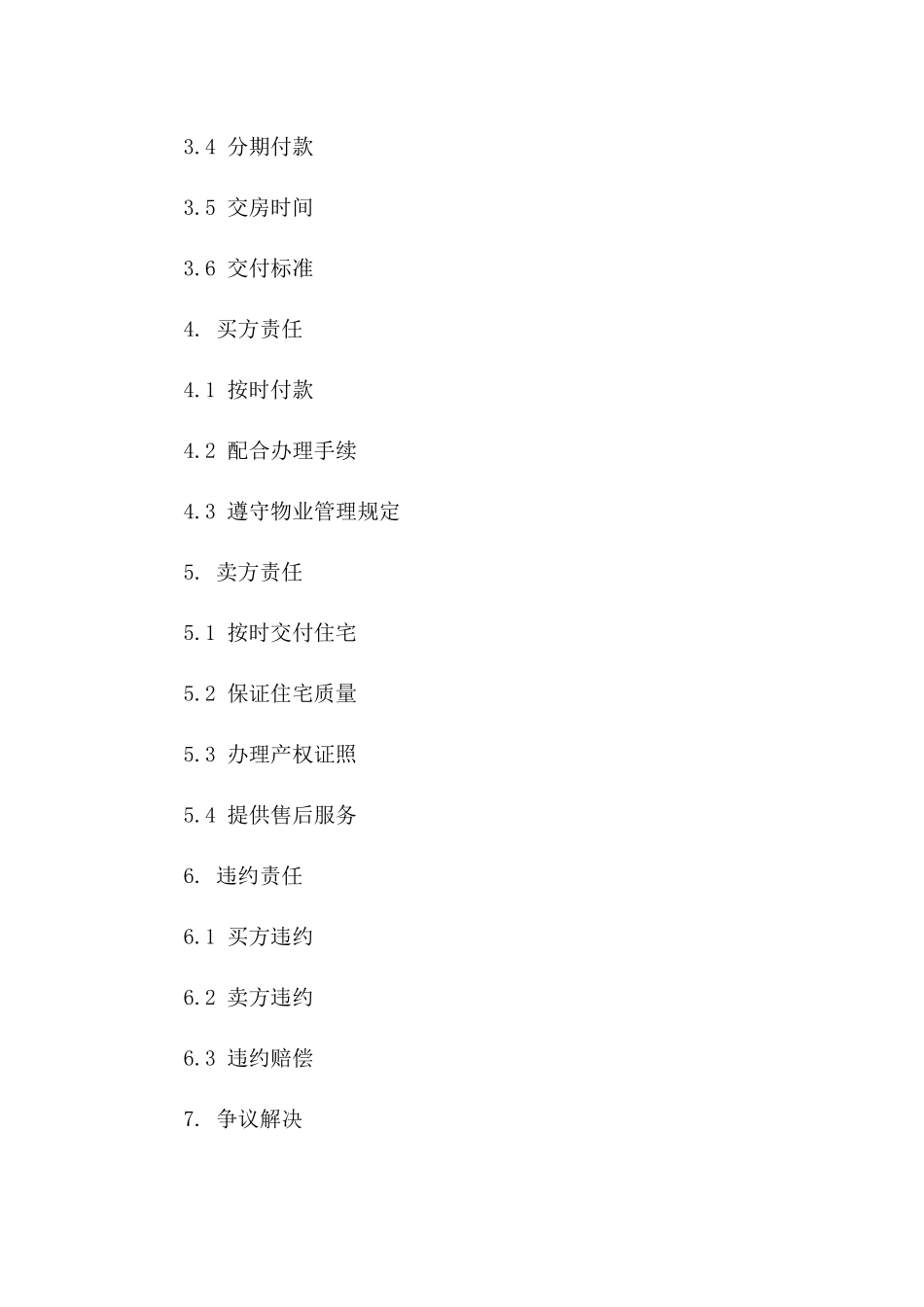 3.4 分期付款

3.5 交房时间

3.6 交付标准

4. 买方责任

4.1 按时付款

4.2 配合办理手续

4.3 遵守物业管理规定

5. 卖方责任

5.1 按时交付住宅

5.2 保证住宅质量

5.3 办理产权证照

5.4 提供售后服务

6. 违约责任

6.1 买方违约

6.2 卖方违约

6.3 违约赔偿

7. 争议解决